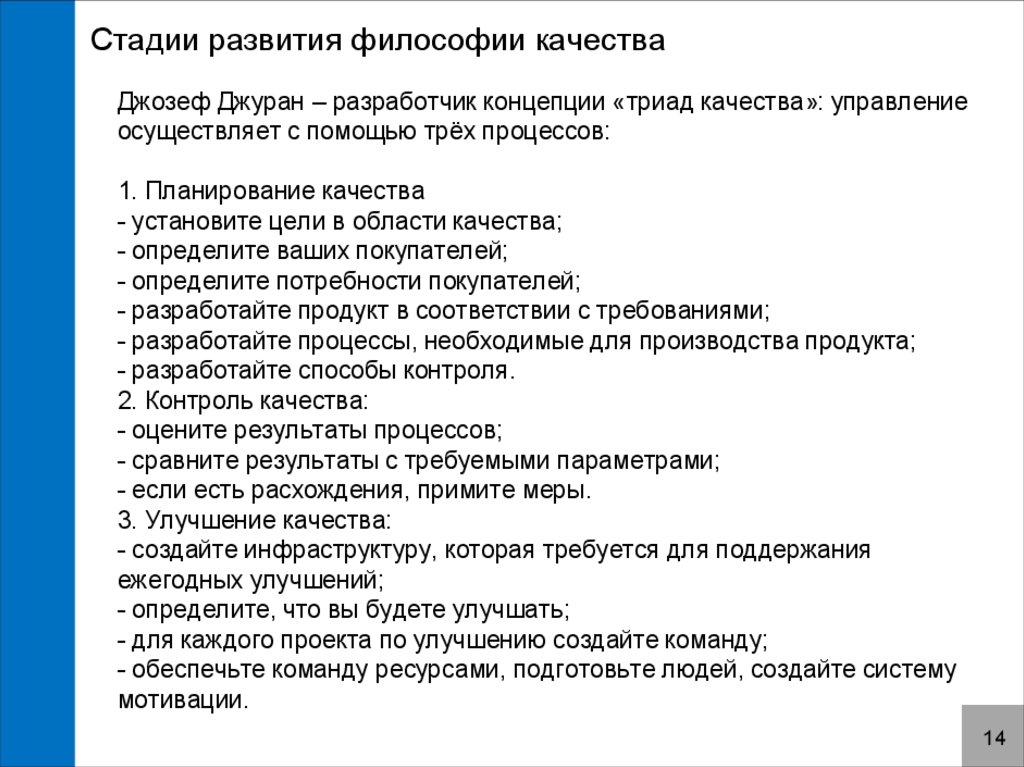 Стадии развития философии качества

Джозеф Джуран – разработчик концепции «триад качества»: управление осуществляет с помощью трёх процессов:

1. Планирование качества
- установите цели в области качества;
- определите ваших покупателей;
- определите потребности покупателей;
- разработайте продукт в соответствии с требованиями;
- разработайте процессы, необходимые для производства продукта;
- разработайте способы контроля.
2. Контроль качества:
- оцените результаты процессов;
- сравните результаты с требуемыми параметрами;
- если есть расхождения, примите меры.
3. Улучшение качества:
- создайте инфраструктуру, которая требуется для поддержания ежегодных улучшений;
- определите, что вы будете улучшать;
- для каждого проекта по улучшению создайте команду;
- обеспечьте команду ресурсами, подготовьте людей, создайте систему мотивации.

14